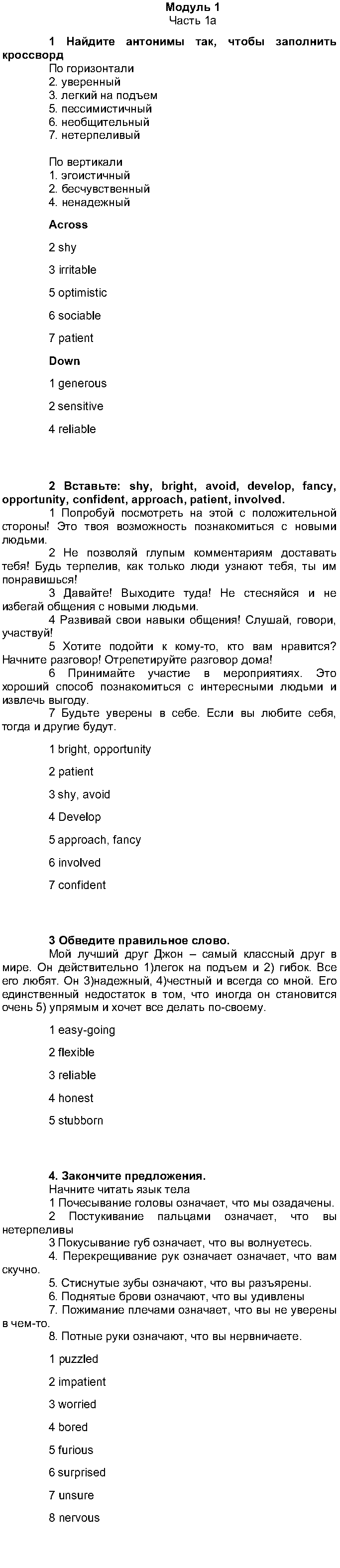 Модуль 1
Часть 1а

1 Найдите антонимы так, чтобы заполнить кроссворд
По горизонтали
2. уверенный
3. легкий на подъем
5. пессимистичный
6. необщительный
7. нетерпеливый

По вертикали
1. эгоистичный
2. бесчувственный
4. ненадежный

Across

2 shy

3 irritable

5 optimistic

6 sociable

7 patient

Down

1 generous

2 sensitive

4 reliable

2 Вставьте: shy, bright, avoid, develop, fancy, opportunity, confident, approach, patient, involved.
1 Попробуй посмотреть на этой с положительной стороны! Это твоя возможность познакомиться с новыми людьми.
2 Не позволяй глупым комментариям доставать тебя! Будь терпелив, как только люди узнают тебя, ты им понравишься!
3 Давайте! Выходите туда! Не стесняйся и не избегай общения с новыми людьми.
4 Развивай свои навыки общения! Слушай, говори, участвуй!
5 Хотите подойти к кому-то, кто вам нравится? Начните разговор! Отрепетируйте разговор дома!
6 Принимайте участие в мероприятиях. Это хороший способ познакомиться с интересными людьми и извлечь выгоду.
7 Будьте уверены в себе. Если вы любите себя, тогда и другие будут.

1 bright, opportunity

2 patient

3 shy, avoid

4 Develop

5 approach, fancy

6 involved

7 confident

3 Обведите правильное слово.
Мой лучший друг Джон – самый классный друг в мире. Он действительно 1)легок на подъем и 2) гибок. Все его любят. Он 3)надежный, 4)честный и всегда со мной. Его единственный недостаток в том, что иногда он становится очень 5) упрямым и хочет все делать по-своему.

1 easy-going

2 flexible

3 reliable

4 honest

5 stubborn

4. Закончите предложения.
Начните читать язык тела
1 Почесывание головы означает, что мы озадачены.
2 Постукивание пальцами означает, что вы нетерпеливы
3 Покусывание губ означает, что вы волнуетесь.
4. Перекрещивание рук означает означает, что вам скучно.
5. Стиснутые зубы означают, что вы разъярены.
6. Поднятые брови означают, что вы удивлены
7. Пожимание плечами означает, что вы не уверены в чем-то.
8. Потные руки означают, что вы нервничаете.

1 puzzled

2 impatient

3 worried

4 bored

5 furious

6 surprised

7 unsure

8 nervous